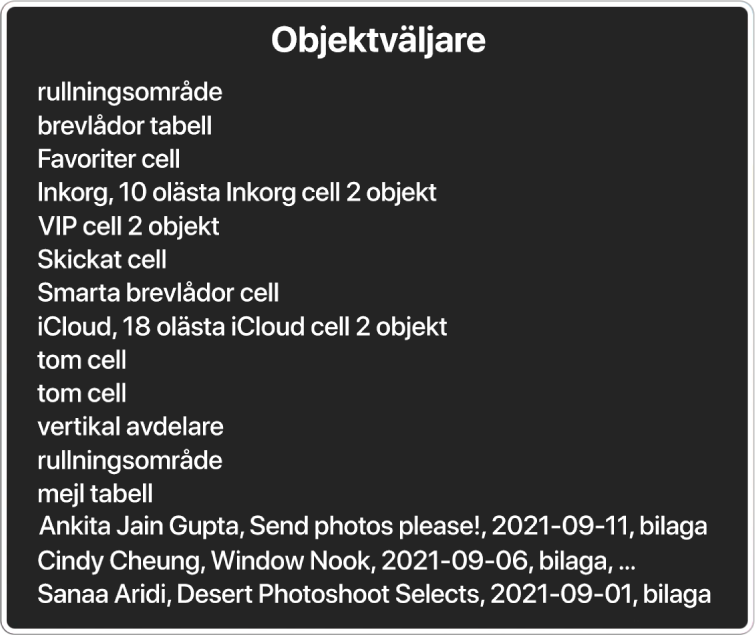 Objektväljare

rullningsområde
brevlådor tabell
Favoriter cell
Inkorg, 10 olästa Inkorg cell 2 objekt
VIP cell 2 objekt
Skickat cell
Smarta brevlådor cell
iCloud, 18 olästa iCloud cell 2 objekt
tom cell
tom cell
vertikal avdelare
rullningsområde
mejl tabell
Ankita Jain Gupta, Send photos please!, 2021-09-11, bilaga
Cindy Cheung, Window Nook, 2021-09-06, bilaga, ...
Sanaa Aridi, Desert Photoshoot Selects, 2021-09-01, bilaga